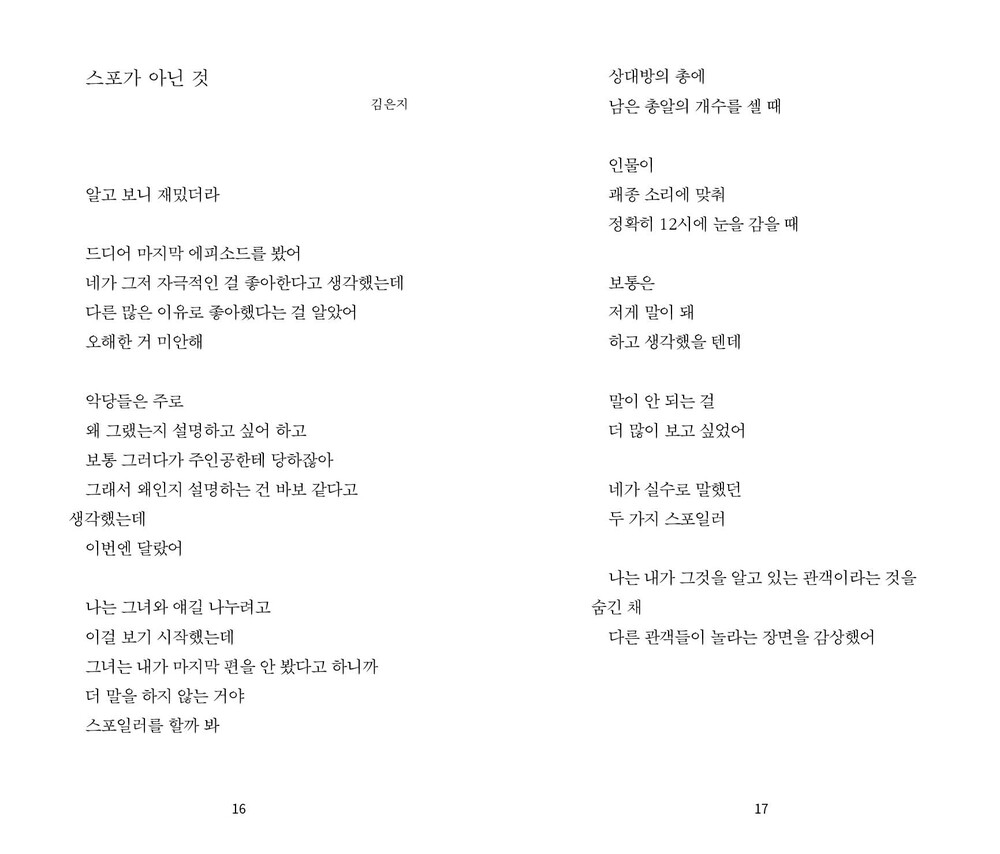 스포가 아닌 것

김은지

알고 보니 재밌더라

드디어 마지막 에피소드를 봤어
네가 그저 자극적인 걸 좋아한다고 생각했는데
다른 많은 이유로 좋아했다는 걸 알았어
오해한 거 미안해

악당들은 주로
왜 그랬는지 설명하고 싶어 하고
보통 그러다가 주인공한테 당하잖아
그래서 왜인지 설명하는 건 바보 같다고 생각했는데
이번엔 달랐어

나는 그녀와 얘길 나누려고
이걸 보기 시작했는데
그녀는 내가 마지막 편을 안 봤다고 하니까
더 말을 하지 않는 거야
스포일러를 할까 봐

16

상대방의 총에
남은 총알의 개수를 셀 때

인물이
괘종 소리에 맞춰
정확히 12시에 눈을 감을 때

보통은
저게 말이 돼
하고 생각했을 텐데

말이 안 되는 걸
더 많이 보고 싶었어

네가 실수로 말했던
두 가지 스포일러

나는 내가 그것을 알고 있는 관객이라는 것을 숨긴 채
다른 관객들이 놀라는 장면을 감상했어

17